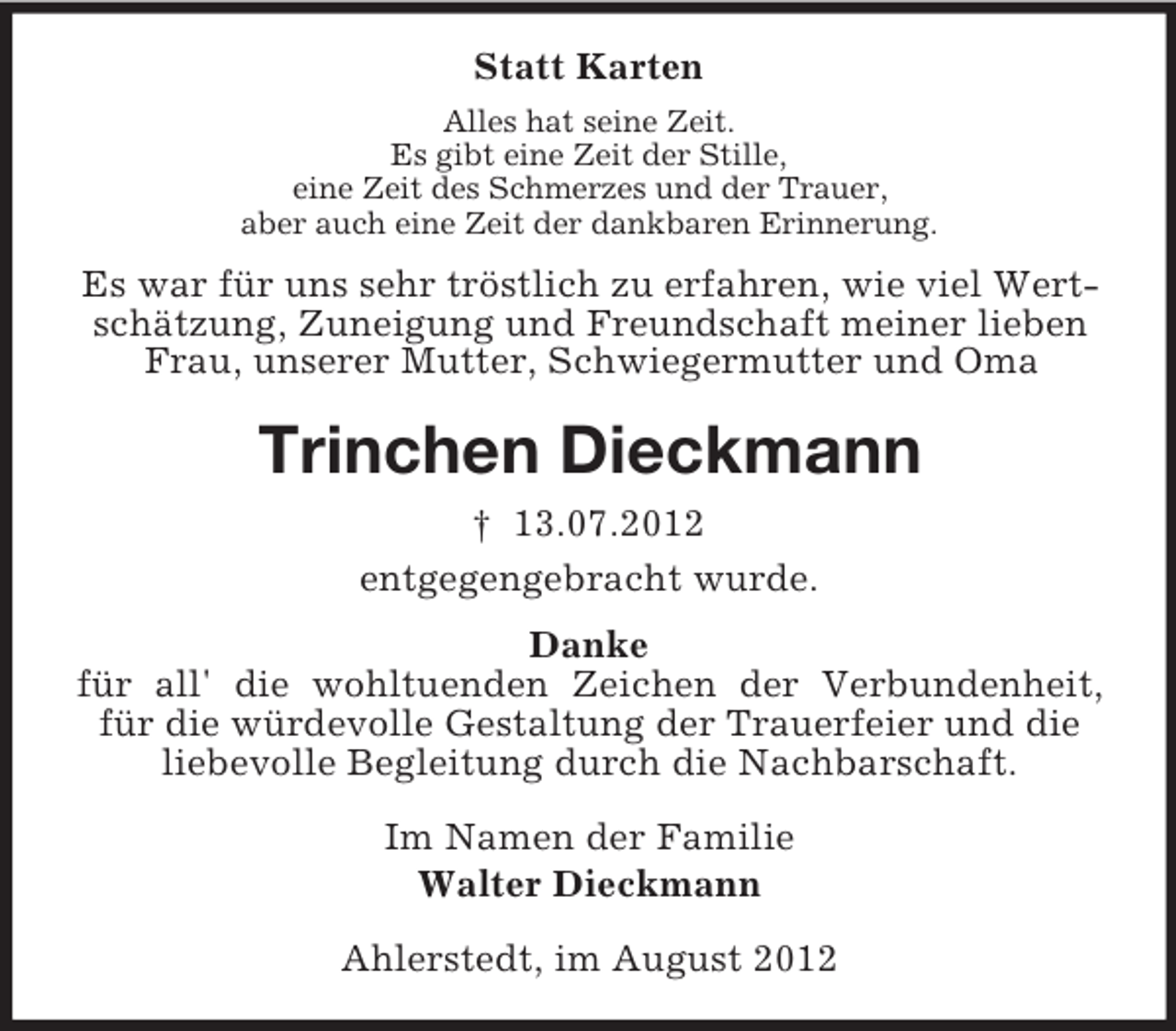 Statt Karten

Alles hat seine Zeit.
Es gibt eine Zeit der Stille,
eine Zeit des Schmerzes und der Trauer,
aber auch eine Zeit der dankbaren Erinnerung.

Es war für uns sehr tröstlich zu erfahren, wie viel Wertschätzung, Zuneigung und Freundschaft meiner lieben Frau, unserer Mutter, Schwiegermutter und Oma

Trinchen Dieckmann

† 13.07.2012

entgegengebracht wurde.

Danke
für all' die wohltuenden Zeichen der Verbundenheit, für die würdevolle Gestaltung der Trauerfeier und die liebevolle Begleitung durch die Nachbarschaft.

Im Namen der Familie
Walter Dieckmann

Ahlerstedt, im August 2012